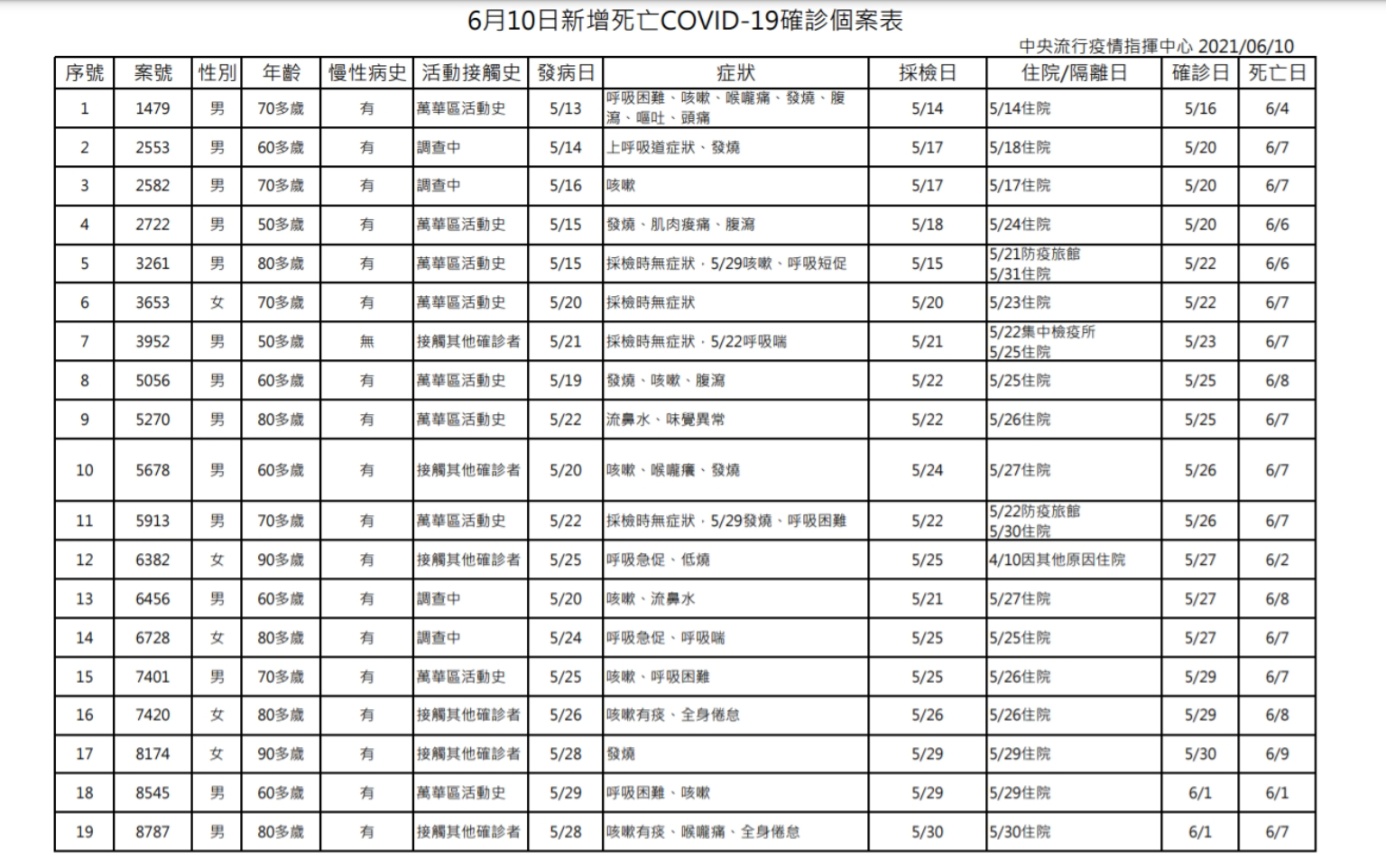 6月10日新增死亡COVID-19確診個案表

中央流行疫情指揮中心 2021/06/10

| 序號 | 案號 | 性別 | 年齡 | 慢性病史 | 活動接觸史 | 發病日 | 症狀 | 採檢日 | 住院/隔離日 | 確診日 | 死亡日 |
|---|---|---|---|---|---|---|---|---|---|---|---|
| 1 | 1479 | 男 | 70多歲 | 有 | 萬華區活動史 | 5/13 | 呼吸困難、咳嗽、喉嚨痛、發燒、腹瀉、嘔吐、頭痛 | 5/14 | 5/14住院 | 5/16 | 6/4 |
| 2 | 2553 | 男 | 60多歲 | 有 | 調查中 | 5/14 | 上呼吸道症狀、發燒 | 5/17 | 5/18住院 | 5/20 | 6/7 |
| 3 | 2582 | 男 | 70多歲 | 有 | 調查中 | 5/16 | 咳嗽 | 5/17 | 5/17住院 | 5/20 | 6/7 |
| 4 | 2722 | 男 | 50多歲 | 有 | 萬華區活動史 | 5/15 | 發燒、肌肉痠痛、腹瀉 | 5/18 | 5/24住院 | 5/20 | 6/6 |
| 5 | 3261 | 男 | 80多歲 | 有 | 萬華區活動史 | 5/15 | 採檢時無症狀，5/29咳嗽、呼吸短促 | 5/15 | 5/21防疫旅館 5/31住院 | 5/22 | 6/6 |
| 6 | 3653 | 女 | 70多歲 | 有 | 萬華區活動史 | 5/20 | 採檢時無症狀 | 5/20 | 5/23住院 | 5/22 | 6/7 |
| 7 | 3952 | 男 | 50多歲 | 無 | 接觸其他確診者 | 5/21 | 採檢時無症狀，5/22呼吸喘 | 5/21 | 5/22集中檢疫所 5/25住院 | 5/23 | 6/7 |
| 8 | 5056 | 男 | 60多歲 | 有 | 萬華區活動史 | 5/19 | 發燒、咳嗽、腹瀉 | 5/22 | 5/25住院 | 5/25 | 6/8 |
| 9 | 5270 | 男 | 80多歲 | 有 | 萬華區活動史 | 5/22 | 流鼻水、味覺異常 | 5/22 | 5/26住院 | 5/25 | 6/7 |
| 10 | 5678 | 男 | 60多歲 | 有 | 接觸其他確診者 | 5/20 | 咳嗽、喉嚨癢、發燒 | 5/24 | 5/27住院 | 5/26 | 6/7 |
| 11 | 5913 | 男 | 70多歲 | 有 | 萬華區活動史 | 5/22 | 採檢時無症狀，5/29發燒、呼吸困難 | 5/22 | 5/22防疫旅館 5/30住院 | 5/26 | 6/7 |
| 12 | 6382 | 女 | 90多歲 | 有 | 接觸其他確診者 | 5/25 | 呼吸急促、低燒 | 5/25 | 4/10因其他原因住院 | 5/27 | 6/2 |
| 13 | 6456 | 男 | 60多歲 | 有 | 調查中 | 5/20 | 咳嗽、流鼻水 | 5/21 | 5/27住院 | 5/27 | 6/8 |
| 14 | 6728 | 女 | 80多歲 | 有 | 調查中 | 5/24 | 呼吸急促、呼吸喘 | 5/25 | 5/25住院 | 5/27 | 6/7 |
| 15 | 7401 | 男 | 70多歲 | 有 | 萬華區活動史 | 5/25 | 咳嗽、呼吸困難 | 5/25 | 5/26住院 | 5/29 | 6/7 |
| 16 | 7420 | 女 | 80多歲 | 有 | 接觸其他確診者 | 5/26 | 咳嗽有痰、全身倦怠 | 5/26 | 5/26住院 | 5/29 | 6/8 |
| 17 | 8174 | 女 | 90多歲 | 有 | 接觸其他確診者 | 5/28 | 發燒 | 5/29 | 5/29住院 | 5/30 | 6/9 |
| 18 | 8545 | 男 | 60多歲 | 有 | 萬華區活動史 | 5/29 | 呼吸困難、咳嗽 | 5/29 | 5/29住院 | 6/1 | 6/1 |
| 19 | 8787 | 男 | 80多歲 | 有 | 接觸其他確診者 | 5/28 | 咳嗽有痰、喉嚨痛、全身倦怠 | 5/30 | 5/30住院 | 6/1 | 6/7 |